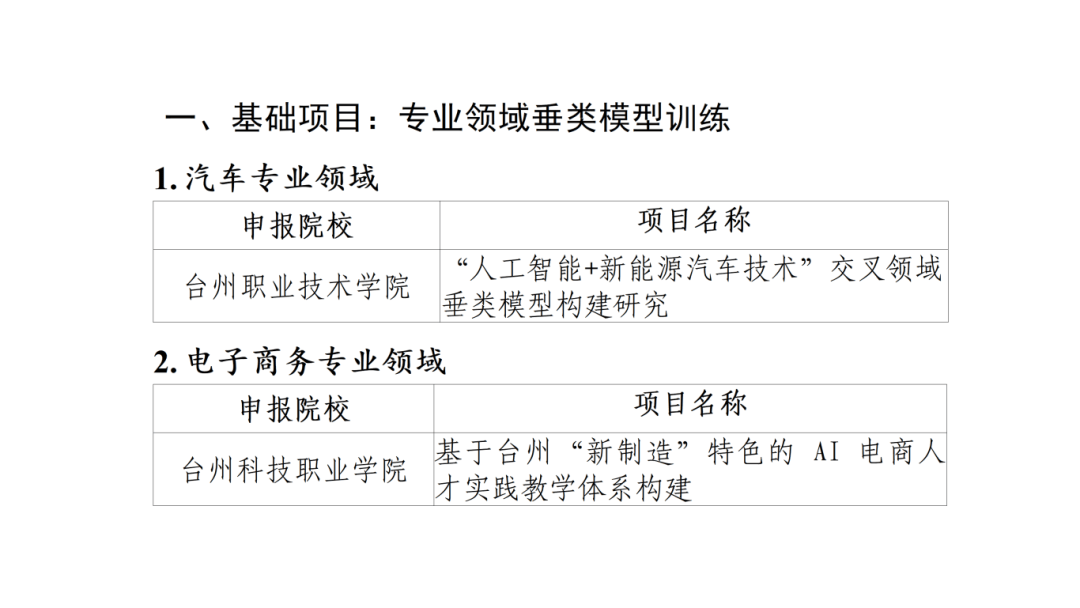 一、基础项目：专业领域垂类模型训练

1.汽车专业领域

| 申报院校 | 项目名称 |
|---|---|
| 台州职业技术学院 | “人工智能+新能源汽车技术”交叉领域垂类模型构建研究 |

2.电子商务专业领域

| 申报院校 | 项目名称 |
|---|---|
| 台州科技职业学院 | 基于台州“新制造”特色的AI电商人才实践教学体系构建 |